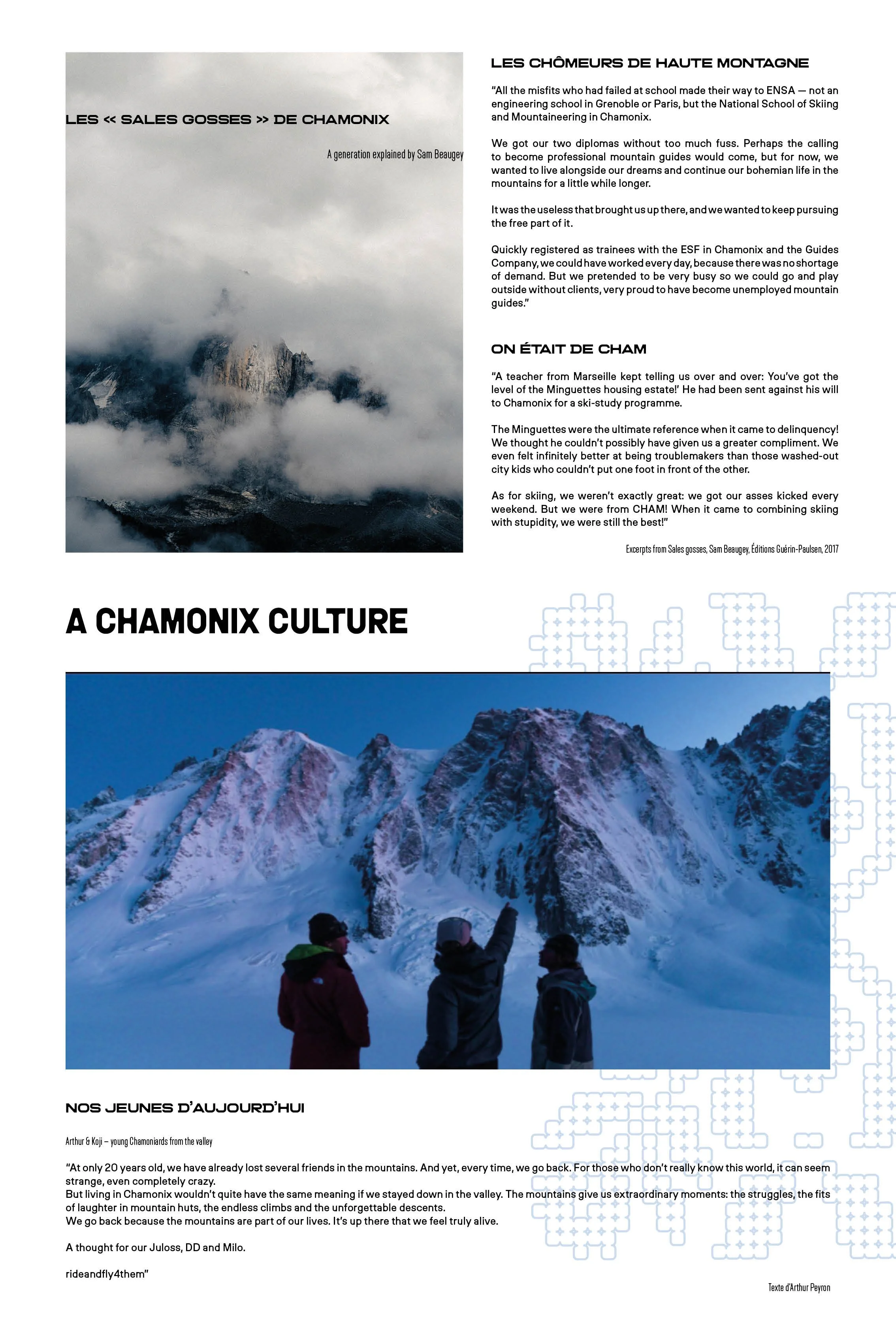 LES << SALES GOSSES >> DE CHAMONIX

A generation explained by Sam Beaugey

LES CHÔMEURS DE HAUTE MONTAGNE

"All the misfits who had failed at school made their way to ENSA — not an engineering school in Grenoble or Paris, but the National School of Skiing and Mountaineering in Chamonix.

We got our two diplomas without too much fuss. Perhaps the calling to become professional mountain guides would come, but for now, we wanted to live alongside our dreams and continue our bohemian life in the mountains for a little while longer.

It was the useless that brought us up there, and we wanted to keep pursuing the free part of it.

Quickly registered as trainees with the ESF in Chamonix and the Guides Company, we could have worked every day, because there was no shortage of demand. But we pretended to be very busy so we could go and play outside without clients, very proud to have become unemployed mountain guides."

ON ÉTAIT DE CHAM

"A teacher from Marseille kept telling us over and over: You've got the level of the Minguettes housing estate!' He had been sent against his will to Chamonix for a ski-study programme.

The Minguettes were the ultimate reference when it came to delinquency! We thought he couldn't possibly have given us a greater compliment. We even felt infinitely better at being troublemakers than those washed-out city kids who couldn't put one foot in front of the other.

As for skiing, we weren't exactly great: we got our asses kicked every weekend. But we were from CHAM! When it came to combining skiing with stupidity, we were still the best!"

Excerpts from Sales gosses, Sam Beaugey, Éditions Guérin-Paulsen, 2017

A CHAMONIX CULTURE

NOS JEUNES D'AUJOURD'HUI

Arthur & Koji – young Chamoniards from the valley

"At only 20 years old, we have already lost several friends in the mountains. And yet, every time, we go back. For those who don't really know this world, it can seem strange, even completely crazy.
But living in Chamonix wouldn't quite have the same meaning if we stayed down in the valley. The mountains give us extraordinary moments: the struggles, the fits of laughter in mountain huts, the endless climbs and the unforgettable descents.
We go back because the mountains are part of our lives. It's up there that we feel truly alive.

A thought for our Juloss, DD and Milo.

rideandfly4them"

Texte d'Arthur Peyron